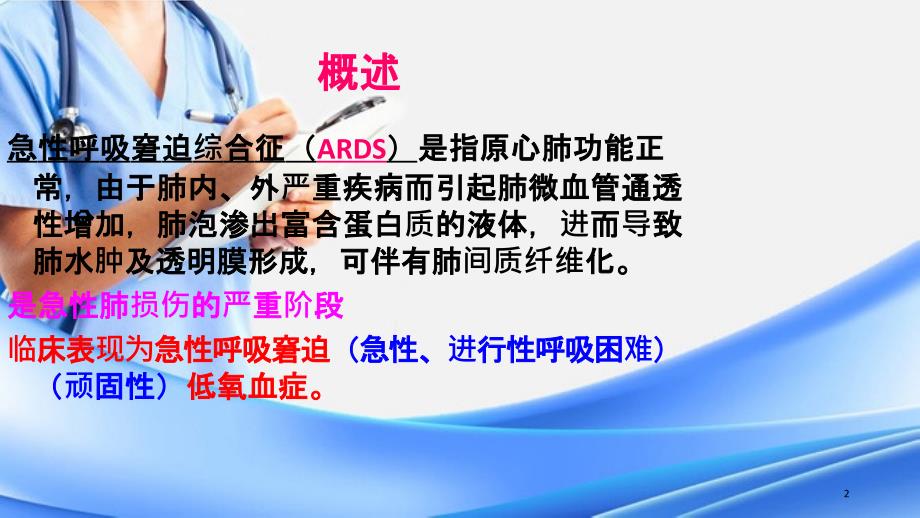 概述

急性呼吸窘迫综合征（ARDS）是指原心肺功能正常，由于肺内、外严重疾病而引起肺微血管通透性增加，肺泡渗出富含蛋白质的液体，进而导致肺水肿及透明膜形成，可伴有肺间质纤维化。

是急性肺损伤的严重阶段

临床表现为急性呼吸窘迫（急性、进行性呼吸困难）（顽固性）低氧血症。

2